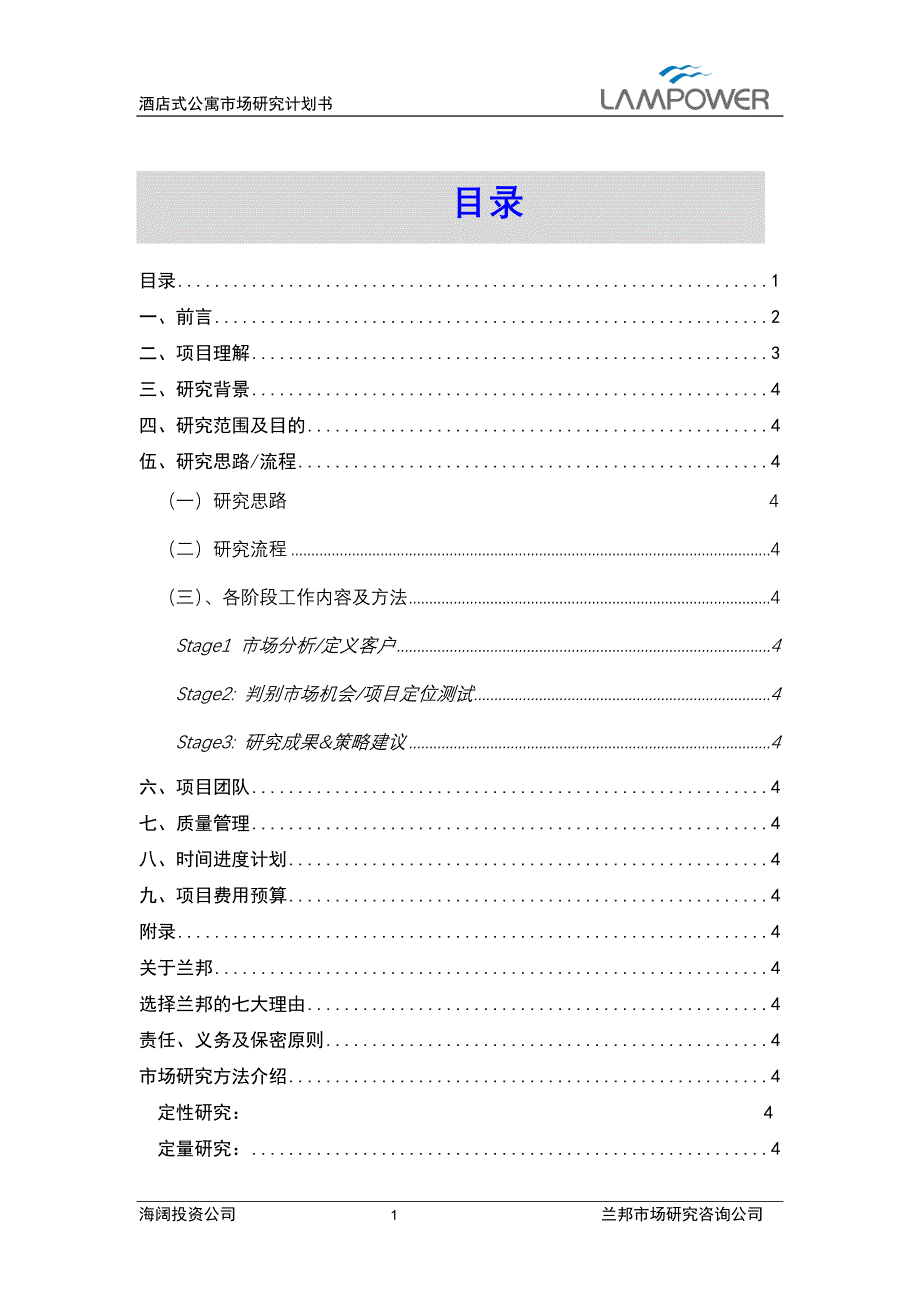 酒店式公寓市场研究计划书

LAMPOWER

目录

目录 1
一、前言 2
二、项目理解 3
三、研究背景 4
四、研究范围及目的 4
伍、研究思路/流程 4
（一）研究思路 4
（二）研究流程 4
（三）、各阶段工作内容及方法 4
Stage1 市场分析/定义客户 4
Stage2: 判别市场机会/项目定位测试 4
Stage3: 研究成果&策略建议 4
六、项目团队 4
七、质量管理 4
八、时间进度计划 4
九、项目费用预算 4
附录 4
关于兰邦 4
选择兰邦的七大理由 4
责任、义务及保密原则 4
市场研究方法介绍 4
定性研究： 4
定量研究： 4

海阔投资公司 1 兰邦市场研究咨询公司